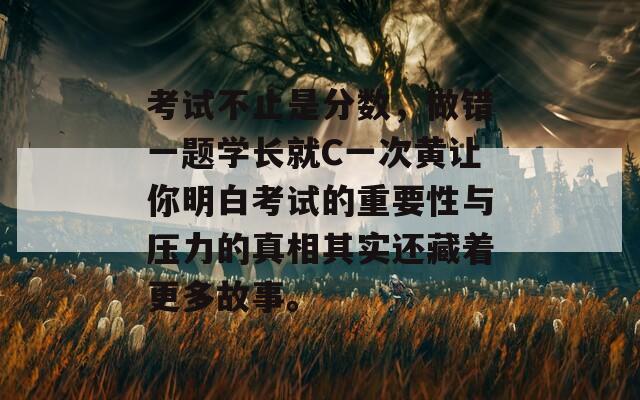 考试不止是分数，做错一题学长就C一次黄让你明白考试的重要性与压力的真相其实还藏着更多故事。